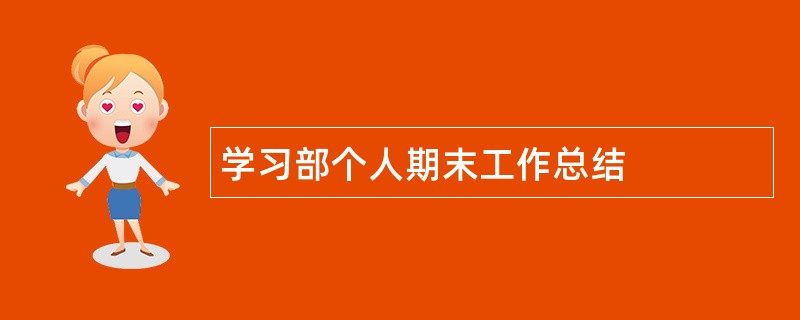 学习部个人期末工作总结